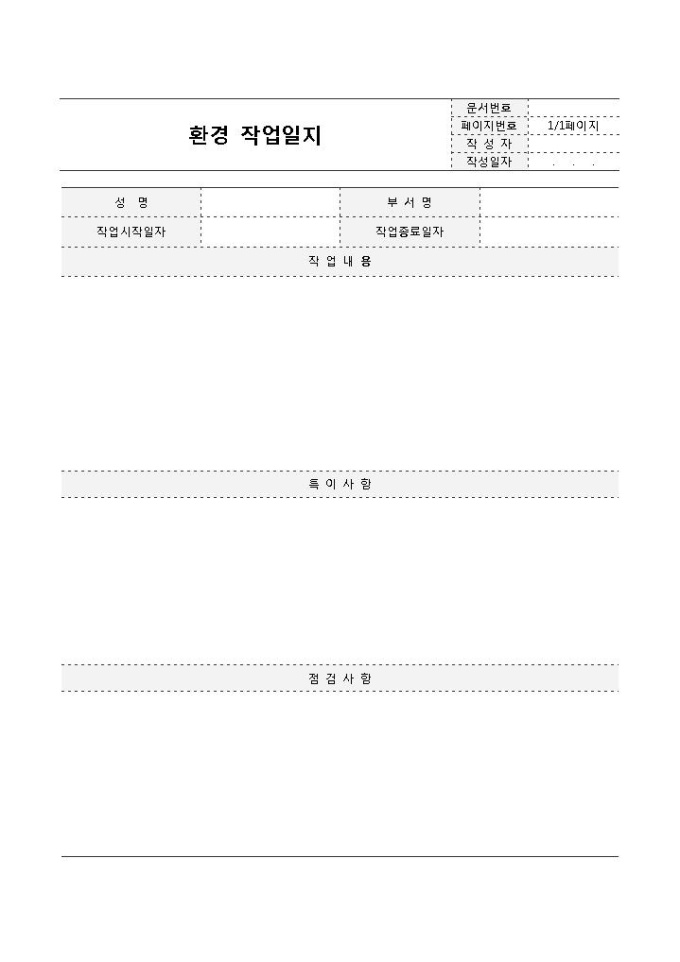 환경 작업일지

| 문서번호 | |
|---|---|
| 페이지번호 | 1/1페이지 |
| 작 성 자 | |
| 작성일자 | . . . |

| 성 명 | | 부 서 명 | |
|---|---|---|---|
| 작업시작일자 | | 작업종료일자 | |

작 업 내 용

특 이 사 항

점 검 사 항